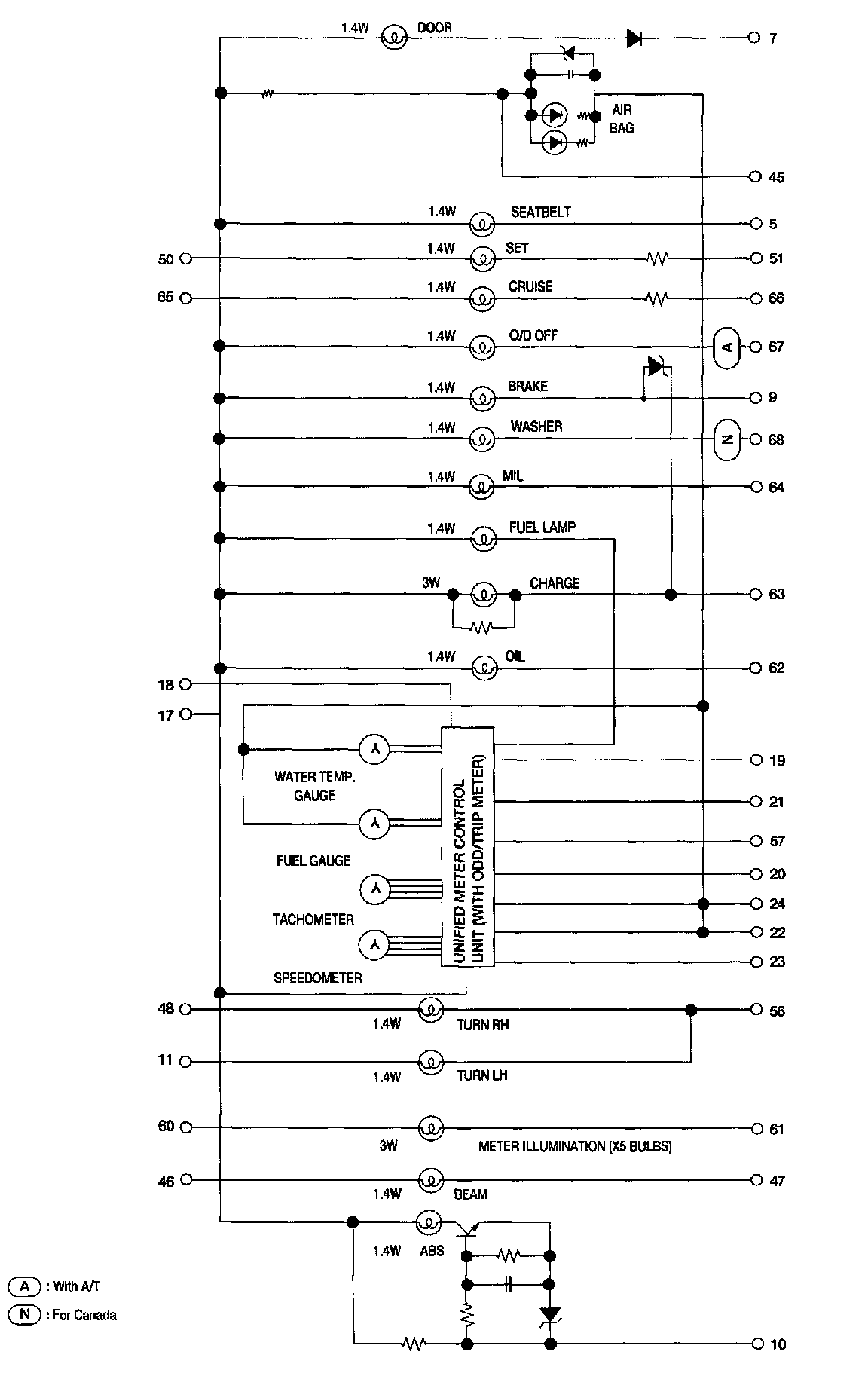 1.4W DOOR 7

AIR BAG

45

1.4W SEATBELT 5

50 1.4W SET 51

65 1.4W CRUISE 66

1.4W O/D OFF A 67

1.4W BRAKE 9

1.4W WASHER N 68

1.4W MIL 64

1.4W FUEL LAMP

3W CHARGE 63

1.4W OIL 62

18

17

WATER TEMP. GAUGE

FUEL GAUGE

TACHOMETER

SPEEDOMETER

UNIFIED METER CONTROL UNIT (WITH ODD/TRIP METER)

19

21

57

20

24

22

23

48 1.4W TURN RH 56

11 1.4W TURN LH

60 3W METER ILLUMINATION (X5 BULBS) 61

46 1.4W BEAM 47

1.4W ABS

10

A : With A/T

N : For Canada